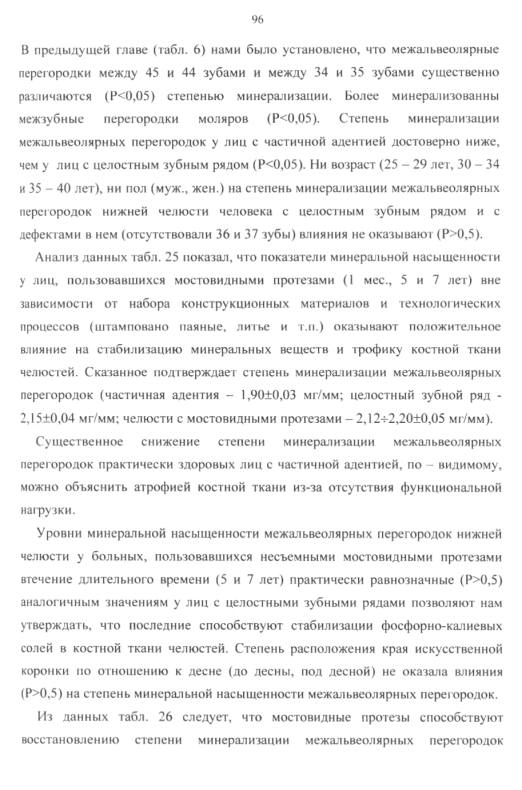 96

В предыдущей главе (табл. 6) нами было установлено, что межальвеолярные перегородки между 45 и 44 зубами и между 34 и 35 зубами существенно различаются (P<0,05) степенью минерализации. Более минерализованны межзубные перегородки моляров (P<0,05). Степень минерализации межальвеолярных перегородок у лиц с частичной адентией достоверно ниже, чем у лиц с целостным зубным рядом (P<0,05). Ни возраст (25 – 29 лет, 30 – 34 и 35 – 40 лет), ни пол (муж., жен.) на степень минерализации межальвеолярных перегородок нижней челюсти человека с целостным зубным рядом и с дефектами в нем (отсутствовали 36 и 37 зубы) влияния не оказывают (P>0,5).

Анализ данных табл. 25 показал, что показатели минеральной насыщенности у лиц, пользовавшихся мостовидными протезами (1 мес., 5 и 7 лет) вне зависимости от набора конструкционных материалов и технологических процессов (штамповано паяные, литье и т.п.) оказывают положительное влияние на стабилизацию минеральных веществ и трофику костной ткани челюстей. Сказанное подтверждает степень минерализации межальвеолярных перегородок (частичная адентия – 1,90±0,03 мг/мм; целостный зубной ряд - 2,15±0,04 мг/мм; челюсти с мостовидными протезами – 2,12÷2,20±0,05 мг/мм).

Существенное снижение степени минерализации межальвеолярных перегородок практически здоровых лиц с частичной адентией, по – видимому, можно объяснить атрофией костной ткани из-за отсутствия функциональной нагрузки.

Уровни минеральной насыщенности межальвеолярных перегородок нижней челюсти у больных, пользовавшихся несъемными мостовидными протезами втечение длительного времени (5 и 7 лет) практически равнозначные (P>0,5) аналогичным значениям у лиц с целостными зубными рядами позволяют нам утверждать, что последние способствуют стабилизации фосфорно-калиевых солей в костной ткани челюстей. Степень расположения края искусственной коронки по отношению к десне (до десны, под десной) не оказала влияния (P>0,5) на степень минеральной насыщенности межальвеолярных перегородок.

Из данных табл. 26 следует, что мостовидные протезы способствуют восстановлению степени минерализации межальвеолярных перегородок